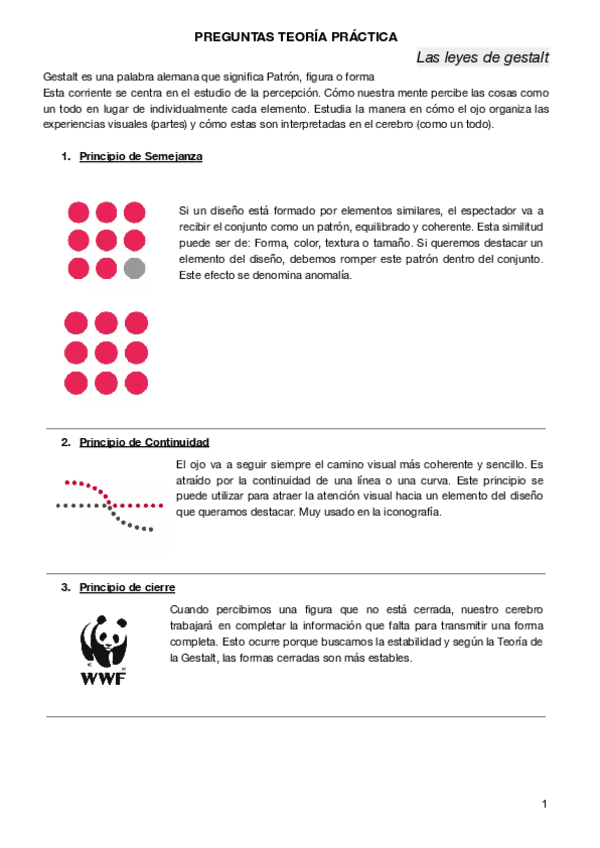 PREGUNTAS TEORÍA PRÁCTICA

Las leyes de gestalt

Gestalt es una palabra alemana que significa Patrón, figura o forma
Esta corriente se centra en el estudio de la percepción. Cómo nuestra mente percibe las cosas como un todo en lugar de individualmente cada elemento. Estudia la manera en cómo el ojo organiza las experiencias visuales (partes) y cómo estas son interpretadas en el cerebro (como un todo).

1. Principio de Semejanza

Si un diseño está formado por elementos similares, el espectador va a recibir el conjunto como un patrón, equilibrado y coherente. Esta similitud puede ser de: Forma, color, textura o tamaño. Si queremos destacar un elemento del diseño, debemos romper este patrón dentro del conjunto. Este efecto se denomina anomalía.

2. Principio de Continuidad

El ojo va a seguir siempre el camino visual más coherente y sencillo. Es atraído por la continuidad de una línea o una curva. Este principio se puede utilizar para atraer la atención visual hacia un elemento del diseño que queramos destacar. Muy usado en la iconografía.

3. Principio de cierre

Cuando percibimos una figura que no está cerrada, nuestro cerebro trabajará en completar la información que falta para transmitir una forma completa. Esto ocurre porque buscamos la estabilidad y según la Teoría de la Gestalt, las formas cerradas son más estables.

WWF

1